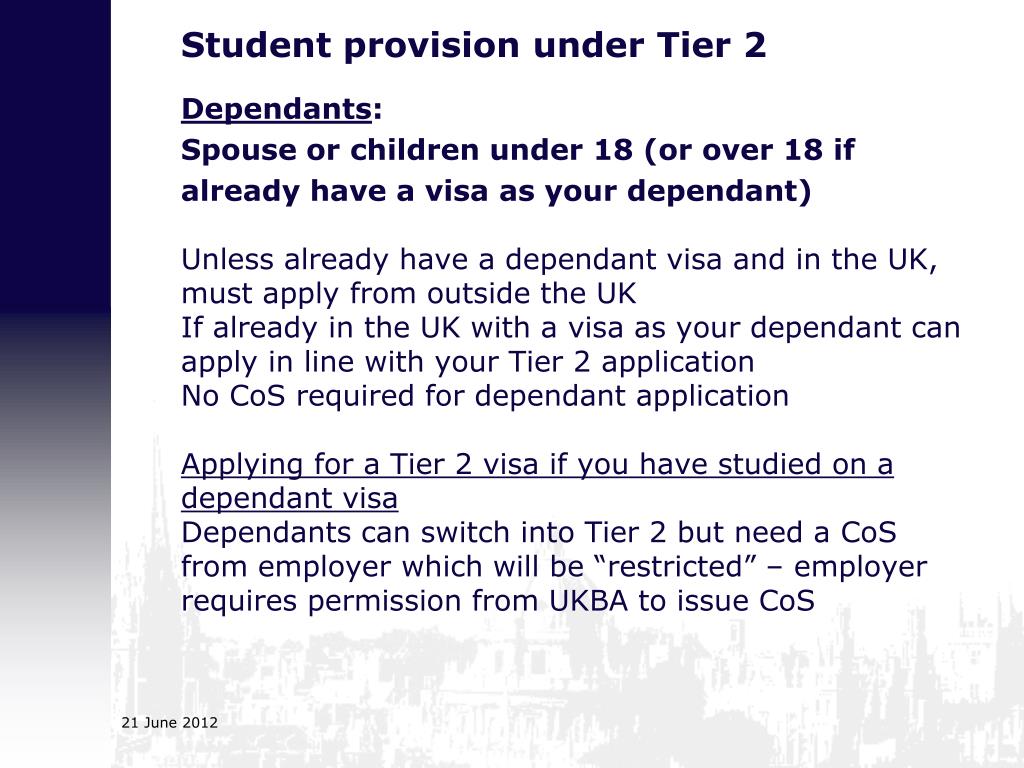 Student provision under Tier 2

Dependants:
Spouse or children under 18 (or over 18 if already have a visa as your dependant)

Unless already have a dependant visa and in the UK, must apply from outside the UK
If already in the UK with a visa as your dependant can apply in line with your Tier 2 application
No CoS required for dependant application

Applying for a Tier 2 visa if you have studied on a dependant visa
Dependants can switch into Tier 2 but need a CoS from employer which will be “restricted” – employer requires permission from UKBA to issue CoS

21 June 2012